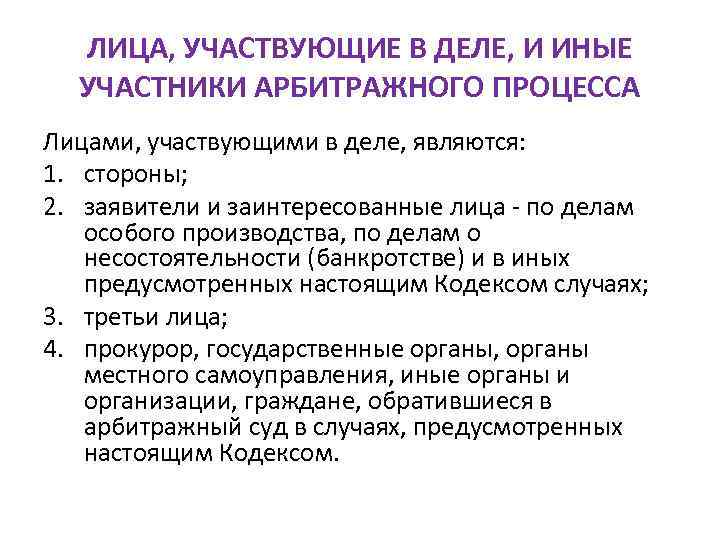 ЛИЦА, УЧАСТВУЮЩИЕ В ДЕЛЕ, И ИНЫЕ УЧАСТНИКИ АРБИТРАЖНОГО ПРОЦЕССА

Лицами, участвующими в деле, являются:
1. стороны;
2. заявители и заинтересованные лица - по делам особого производства, по делам о несостоятельности (банкротстве) и в иных предусмотренных настоящим Кодексом случаях;
3. третьи лица;
4. прокурор, государственные органы, органы местного самоуправления, иные органы и организации, граждане, обратившиеся в арбитражный суд в случаях, предусмотренных настоящим Кодексом.